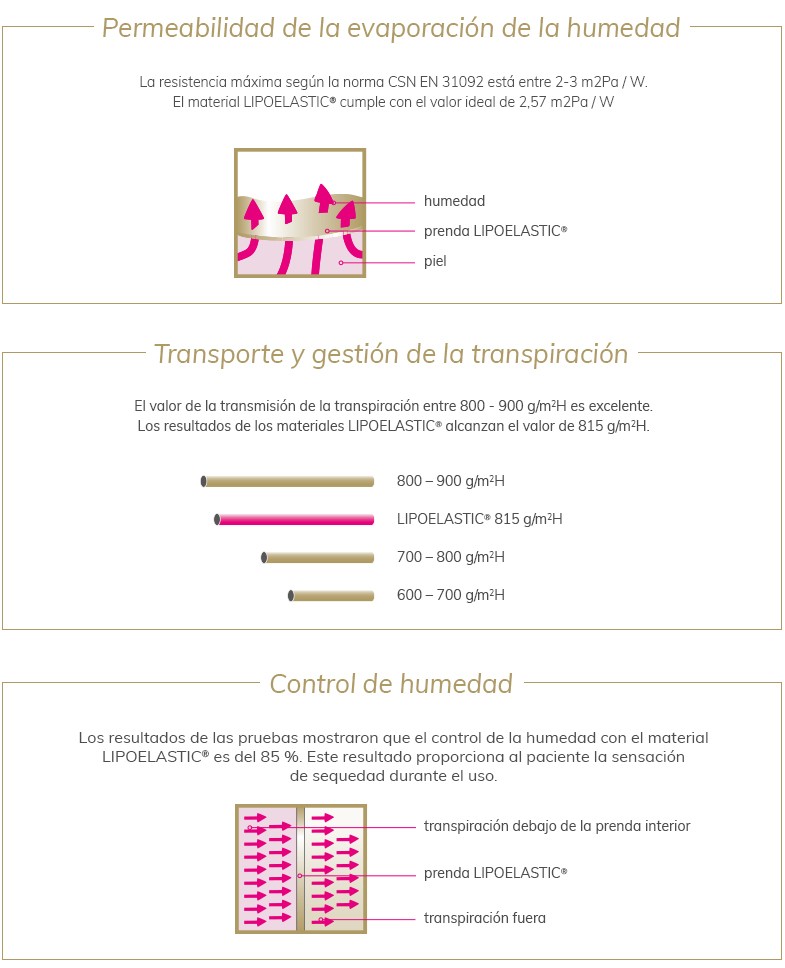 Permeabilidad de la evaporación de la humedad

La resistencia máxima según la norma CSN EN 31092 está entre 2-3 m2Pa / W. El material LIPOELASTIC® cumple con el valor ideal de 2,57 m2Pa / W

humedad
prenda LIPOELASTIC®
piel

Transporte y gestión de la transpiración

El valor de la transmisión de la transpiración entre 800 - 900 g/m²H es excelente. Los resultados de los materiales LIPOELASTIC® alcanzan el valor de 815 g/m²H.

800 – 900 g/m²H
LIPOELASTIC® 815 g/m²H
700 – 800 g/m²H
600 – 700 g/m²H

Control de humedad

Los resultados de las pruebas mostraron que el control de la humedad con el material LIPOELASTIC® es del 85 %. Este resultado proporciona al paciente la sensación de sequedad durante el uso.

transpiración debajo de la prenda interior
prenda LIPOELASTIC®
transpiración fuera